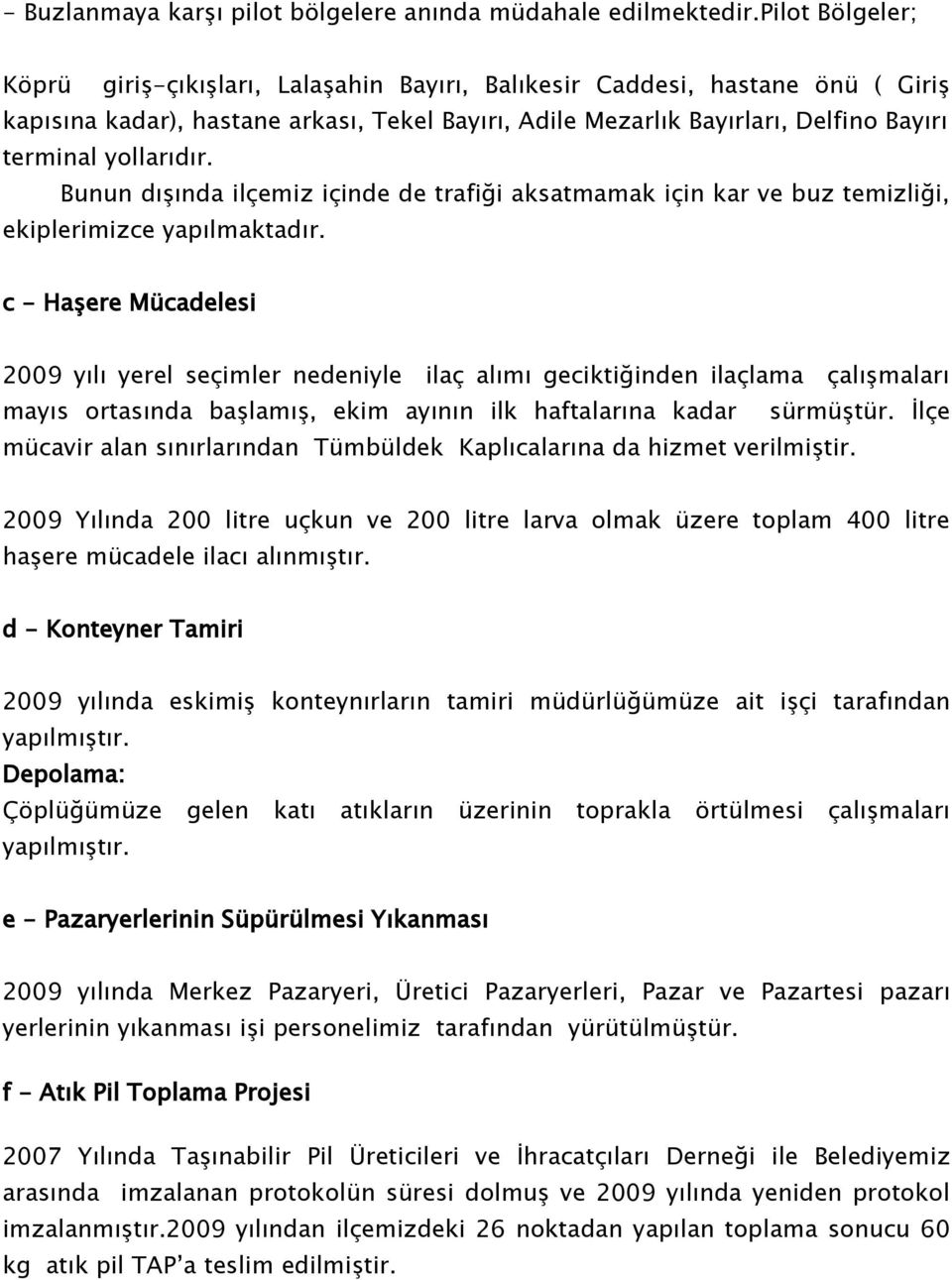 - Buzlanmaya karşı pilot bölgelere anında müdahale edilmektedir.Pilot Bölgeler;

Köprü giriş-çıkışları, Lalaşahin Bayırı, Balıkesir Caddesi, hastane önü ( Giriş kapısına kadar), hastane arkası, Tekel Bayırı, Adile Mezarlık Bayırları, Delfino Bayırı terminal yollarıdır.

Bunun dışında ilçemiz içinde de trafiği aksatmamak için kar ve buz temizliği, ekiplerimizce yapılmaktadır.

c - Haşere Mücadelesi

2009 yılı yerel seçimler nedeniyle ilaç alımı geciktiğinden ilaçlama çalışmaları mayıs ortasında başlamış, ekim ayının ilk haftalarına kadar sürmüştür. İlçe mücavir alan sınırlarından Tümbüldek Kaplıcalarına da hizmet verilmiştir.

2009 Yılında 200 litre uçkun ve 200 litre larva olmak üzere toplam 400 litre haşere mücadele ilacı alınmıştır.

d - Konteyner Tamiri

2009 yılında eskimiş konteynırların tamiri müdürlüğümüze ait işçi tarafından yapılmıştır.
Depolama:
Çöplüğümüze gelen katı atıkların üzerinin toprakla örtülmesi çalışmaları yapılmıştır.

e - Pazaryerlerinin Süpürülmesi Yıkanması

2009 yılında Merkez Pazaryeri, Üretici Pazaryerleri, Pazar ve Pazartesi pazarı yerlerinin yıkanması işi personelimiz tarafından yürütülmüştür.

f - Atık Pil Toplama Projesi

2007 Yılında Taşınabilir Pil Üreticileri ve İhracatçıları Derneği ile Belediyemiz arasında imzalanan protokolün süresi dolmuş ve 2009 yılında yeniden protokol imzalanmıştır.2009 yılından ilçemizdeki 26 noktadan yapılan toplama sonucu 60 kg atık pil TAP'a teslim edilmiştir.